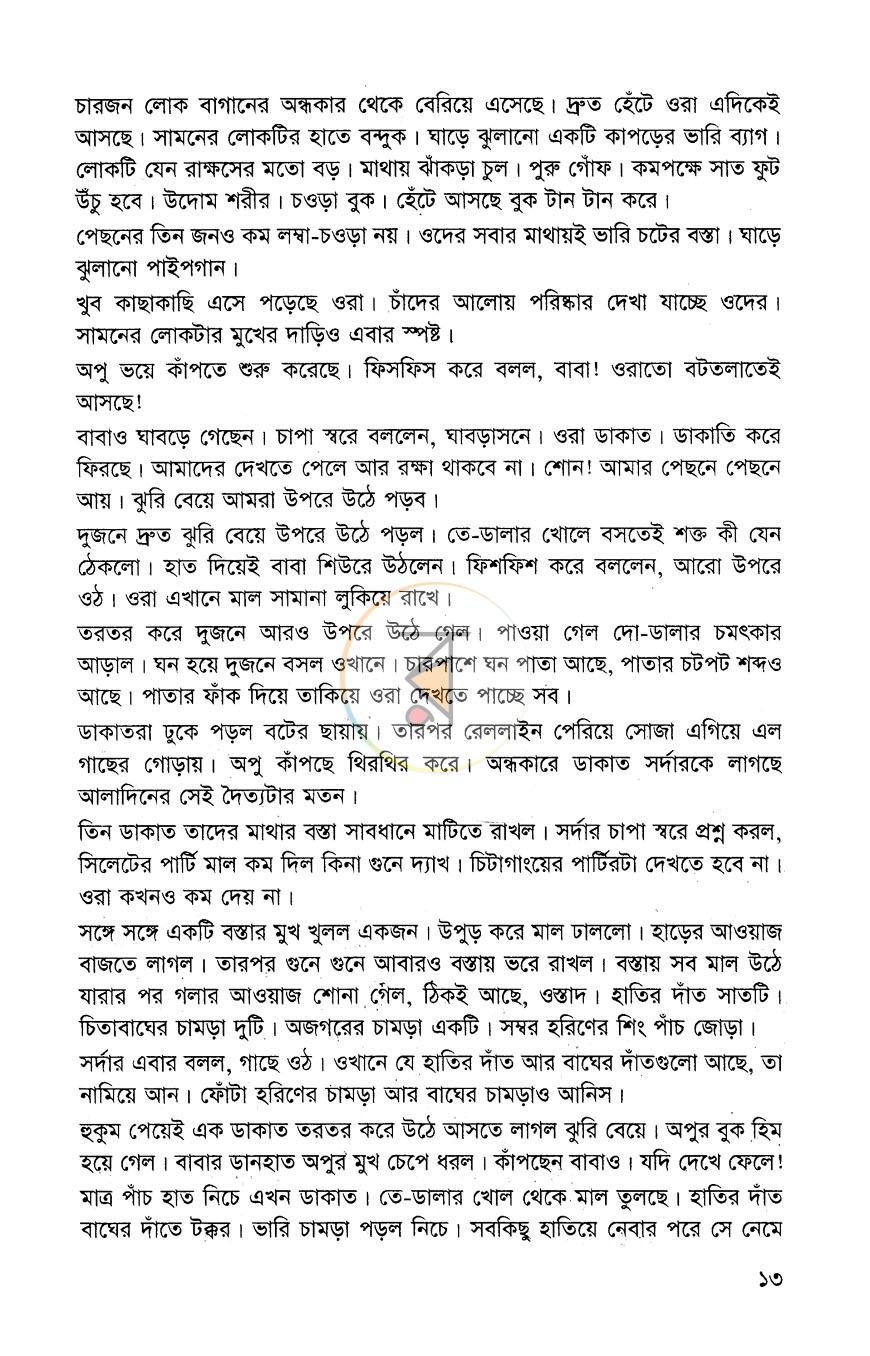 চারজন লোক বাগানের অন্ধকার থেকে বেরিয়ে এসেছে। দ্রুত হেঁটে ওরা এদিকেই আসছে। সামনের লোকটির হাতে বন্দুক। ঘাড়ে ঝুলানো একটি কাপড়ের ভারি ব্যাগ। লোকটি যেন রাক্ষসের মতো বড়। মাথায় ঝাঁকড়া চুল। পুরু গোঁফ। কমপক্ষে সাত ফুট উঁচু হবে। উদোম শরীর। চওড়া বুক। হেঁটে আসছে বুক টান টান করে।

পেছনের তিন জনও কম লম্বা-চওড়া নয়। ওদের সবার মাথায়ই ভারি চটের বস্তা। ঘাড়ে ঝুলানো পাইপগান।

খুব কাছাকাছি এসে পড়েছে ওরা। চাঁদের আলোয় পরিষ্কার দেখা যাচ্ছে ওদের। সামনের লোকটার মুখের দাড়িও এবার স্পষ্ট।

অপু ভয়ে কাঁপতে শুরু করেছে। ফিসফিস করে বলল, বাবা! ওরাতো বটতলাতেই আসছে!

বাবাও ঘাবড়ে গেছেন। চাপা স্বরে বললেন, ঘাবড়াসনে। ওরা ডাকাত। ডাকাতি করে ফিরছে। আমাদের দেখতে পেলে আর রক্ষা থাকবে না। শোন! আমার পেছনে পেছনে আয়। ঝুরি বেয়ে আমরা উপরে উঠে পড়ব।

দুজনে দ্রুত ঝুরি বেয়ে উপরে উঠে পড়ল। তে-ডালার খোলে বসতেই শক্ত কী যেন ঠেকলো। হাত দিয়েই বাবা শিউরে উঠলেন। ফিশফিশ করে বললেন, আরো উপরে ওঠ। ওরা এখানে মাল সামানা লুকিয়ে রাখে।

তরতর করে দুজনে আরও উপরে উঠে গেল। পাওয়া গেল দো-ডালার চমৎকার আড়াল। ঘন হয়ে দুজনে বসল ওখানে। চারপাশে ঘন পাতা আছে, পাতার চটপট শব্দও আছে। পাতার ফাঁক দিয়ে তাকিয়ে ওরা দেখতে পাচ্ছে সব।

ডাকাতরা ঢুকে পড়ল বটের ছায়ায়। তারপর রেললাইন পেরিয়ে সোজা এগিয়ে এল গাছের গোড়ায়। অপু কাঁপছে থিরথির করে। অন্ধকারে ডাকাত সর্দারকে লাগছে আলাদিনের সেই দৈত্যটার মতন।

তিন ডাকাত তাদের মাথার বস্তা সাবধানে মাটিতে রাখল। সর্দার চাপা স্বরে প্রশ্ন করল, সিলেটের পার্টি মাল কম দিল কিনা গুনে দ্যাখ। চিটাগাংয়ের পার্টিরটা দেখতে হবে না। ওরা কখনও কম দেয় না।

সঙ্গে সঙ্গে একটি বস্তার মুখ খুলল একজন। উপুড় করে মাল ঢাললো। হাড়ের আওয়াজ বাজতে লাগল। তারপর গুনে গুনে আবারও বস্তায় ভরে রাখল। বস্তায় সব মাল উঠে যারার পর গলার আওয়াজ শোনা গেল, ঠিকই আছে, ওস্তাদ। হাতির দাঁত সাতটি। চিতাবাঘের চামড়া দুটি। অজগরের চামড়া একটি। সম্বর হরিণের শিং পাঁচ জোড়া।

সর্দার এবার বলল, গাছে ওঠ। ওখানে যে হাতির দাঁত আর বাঘের দাঁতগুলো আছে, তা নামিয়ে আন। ফোঁটা হরিণের চামড়া আর বাঘের চামড়াও আনিস।

হুকুম পেয়েই এক ডাকাত তরতর করে উঠে আসতে লাগল ঝুরি বেয়ে। অপুর বুক হিম হয়ে গেল। বাবার ডানহাত অপুর মুখ চেপে ধরল। কাঁপছেন বাবাও। যদি দেখে ফেলে!

মাত্র পাঁচ হাত নিচে এখন ডাকাত। তে-ডালার খোল থেকে মাল তুলছে। হাতির দাঁত বাঘের দাঁতে টক্কর। ভারি চামড়া পড়ল নিচে। সবকিছু হাতিয়ে নেবার পরে সে নেমে

১৩